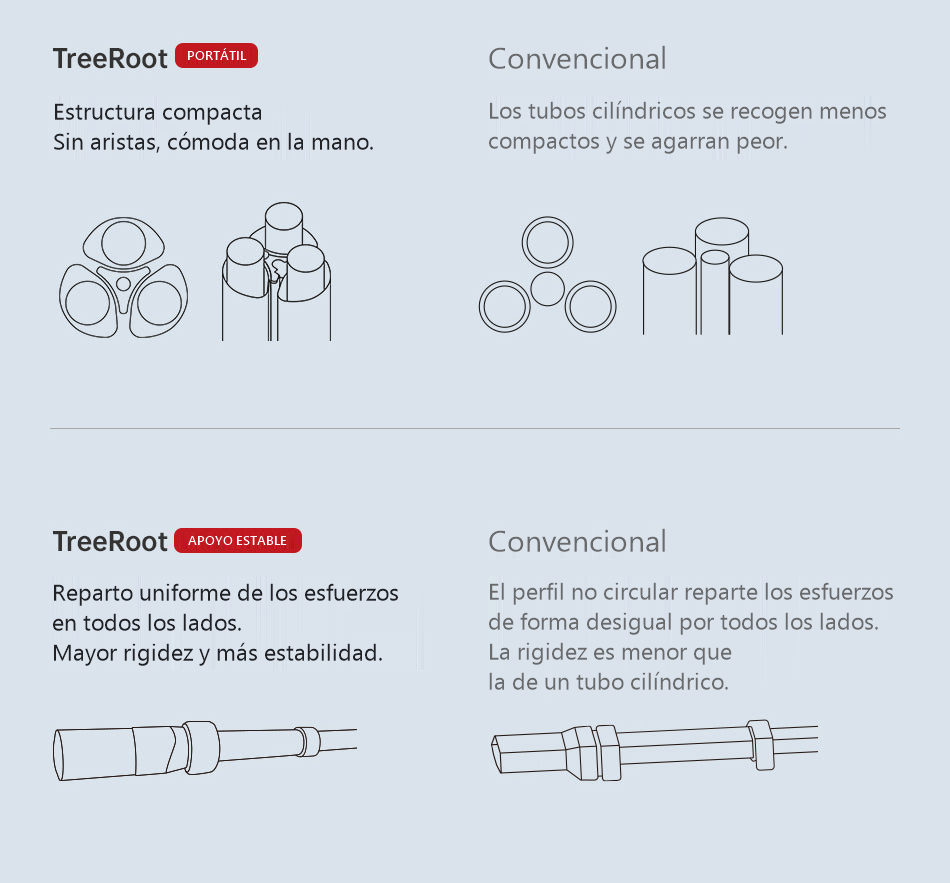 TreeRoot PORTÁTIL

Estructura compacta
Sin aristas, cómoda en la mano.

Convencional

Los tubos cilíndricos se recogen menos compactos y se agarran peor.

TreeRoot APOYO ESTABLE

Reparto uniforme de los esfuerzos en todos los lados.
Mayor rigidez y más estabilidad.

Convencional

El perfil no circular reparte los esfuerzos de forma desigual por todos los lados.
La rigidez es menor que la de un tubo cilíndrico.